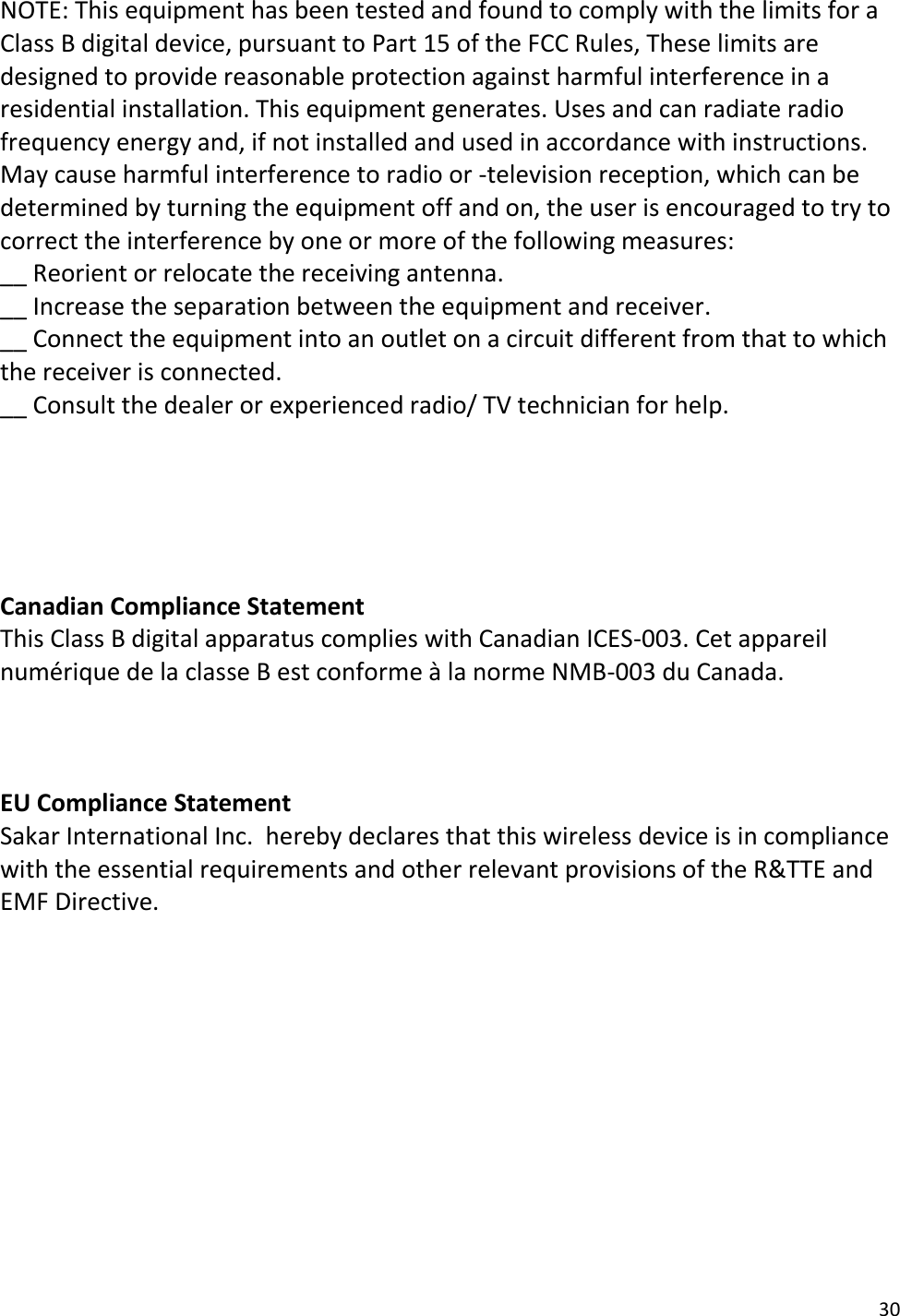 NOTE: This equipment has been tested and found to comply with the limits for a Class B digital device, pursuant to Part 15 of the FCC Rules, These limits are designed to provide reasonable protection against harmful interference in a residential installation. This equipment generates. Uses and can radiate radio frequency energy and, if not installed and used in accordance with instructions. May cause harmful interference to radio or -television reception, which can be determined by turning the equipment off and on, the user is encouraged to try to correct the interference by one or more of the following measures:
__ Reorient or relocate the receiving antenna.
__ Increase the separation between the equipment and receiver.
__ Connect the equipment into an outlet on a circuit different from that to which the receiver is connected.
__ Consult the dealer or experienced radio/ TV technician for help.

Canadian Compliance Statement
This Class B digital apparatus complies with Canadian ICES-003. Cet appareil numérique de la classe B est conforme à la norme NMB-003 du Canada.

EU Compliance Statement
Sakar International Inc. hereby declares that this wireless device is in compliance with the essential requirements and other relevant provisions of the R&TTE and EMF Directive.

30